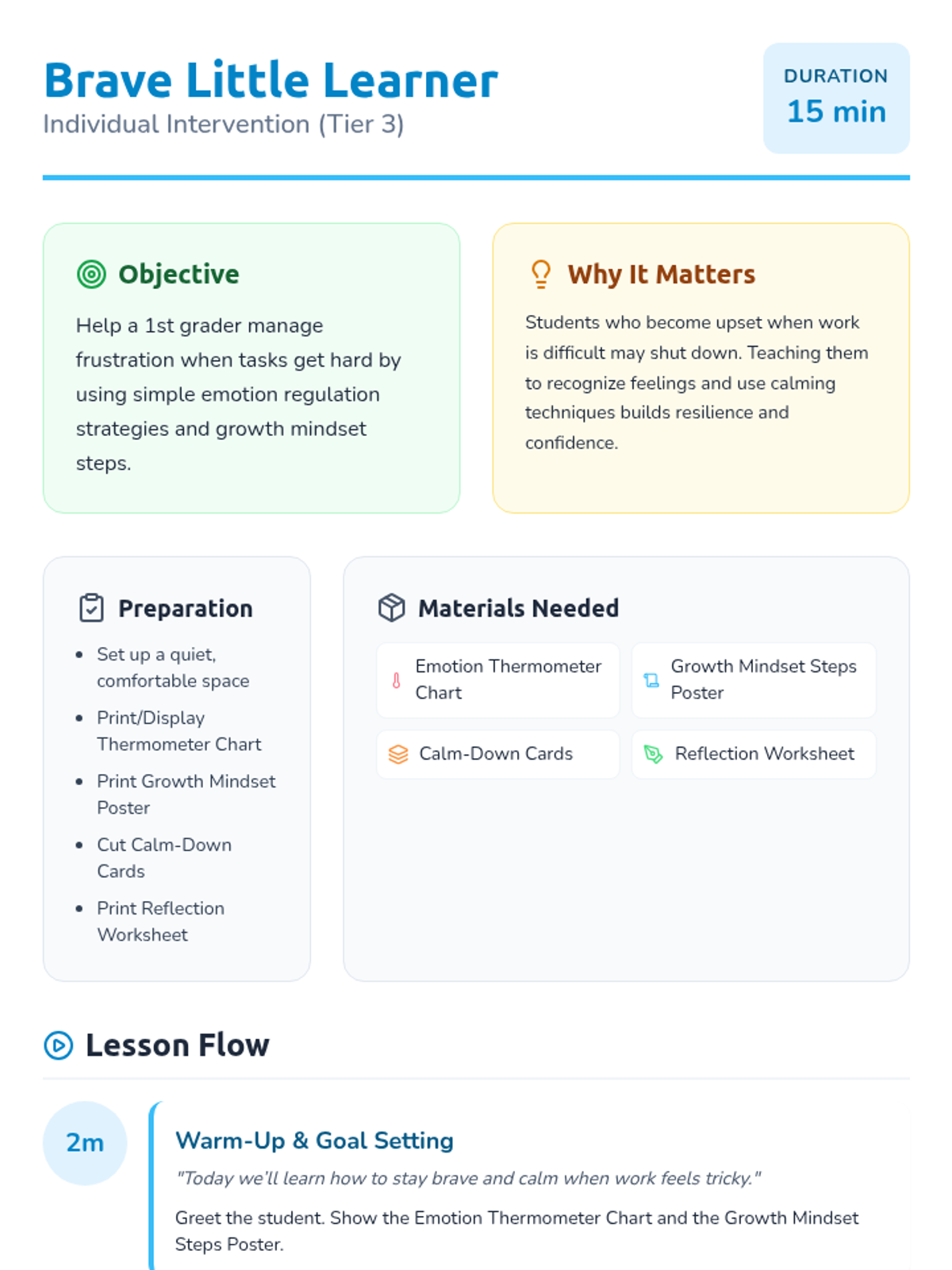 Brave Little Learner
Individual Intervention (Tier 3)

DURATION
15 min

Objective

Help a 1st grader manage frustration when tasks get hard by using simple emotion regulation strategies and growth mindset steps.

Why It Matters

Students who become upset when work is difficult may shut down. Teaching them to recognize feelings and use calming techniques builds resilience and confidence.

Preparation

• Set up a quiet, comfortable space
• Print/Display Thermometer Chart
• Print Growth Mindset Poster
• Cut Calm-Down Cards
• Print Reflection Worksheet

Materials Needed

Emotion Thermometer Chart

Growth Mindset Steps Poster

Calm-Down Cards

Reflection Worksheet

Lesson Flow

2m

Warm-Up & Goal Setting

"Today we'll learn how to stay brave and calm when work feels tricky."

Greet the student. Show the Emotion Thermometer Chart and the Growth Mindset Steps Poster.